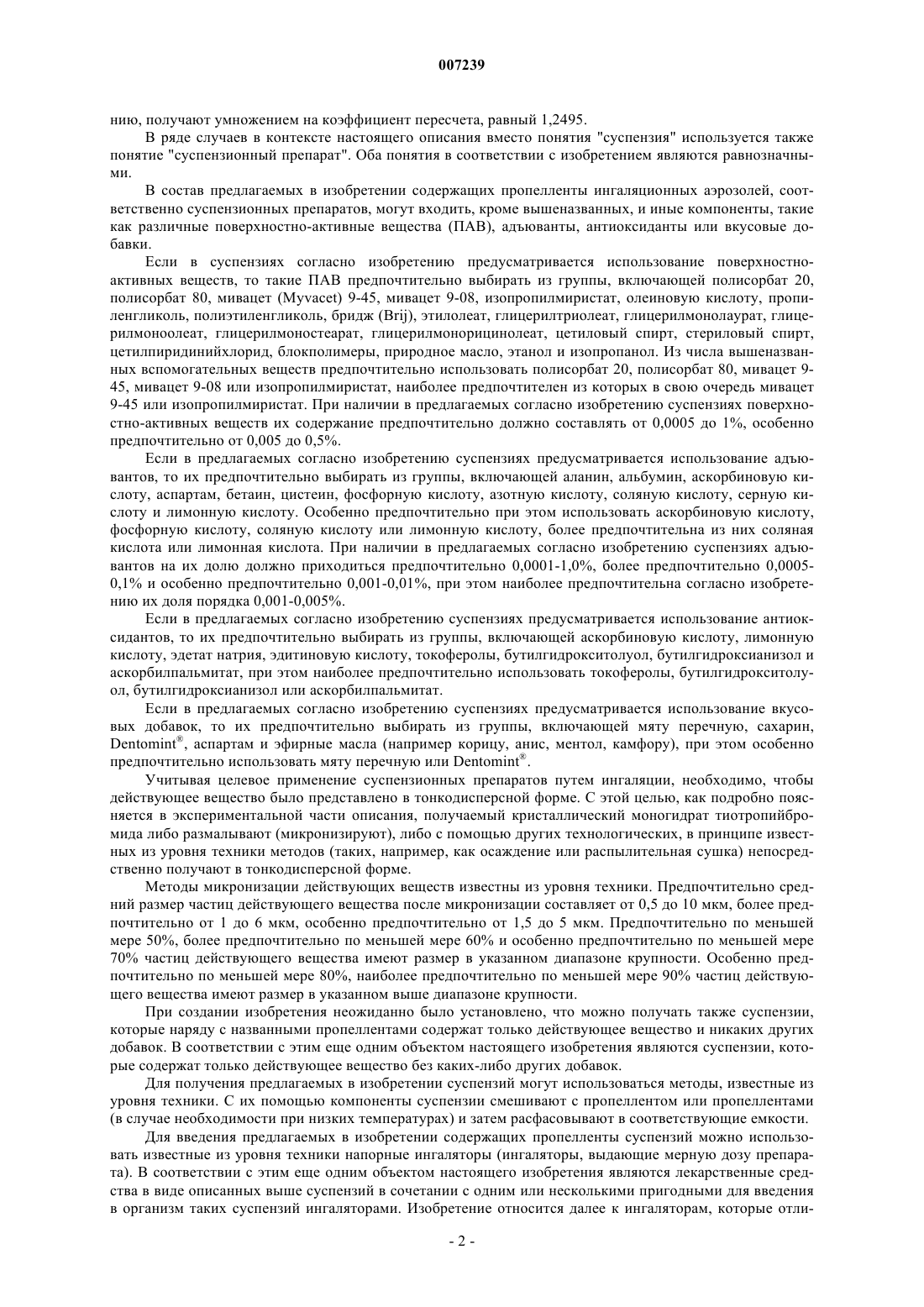 007239

нию, получают умножением на коэффициент пересчета, равный 1,2495.

В ряде случаев в контексте настоящего описания вместо понятия "суспензия" используется также понятие "суспензионный препарат". Оба понятия в соответствии с изобретением являются равнозначными.

В состав предлагаемых в изобретении содержащих пропелленты ингаляционных аэрозолей, соответственно суспензионных препаратов, могут входить, кроме вышеназванных, и иные компоненты, такие как различные поверхностно-активные вещества (ПАВ), адъюванты, антиоксиданты или вкусовые добавки.

Если в суспензиях согласно изобретению предусматривается использование поверхностно-активных веществ, то такие ПАВ предпочтительно выбирать из группы, включающей полисорбат 20, полисорбат 80, мивацет (Myvacet) 9-45, мивацет 9-08, изопропилмиристат, олеиновую кислоту, пропиленгликоль, полиэтиленгликоль, бридж (Brij), этилолеат, глицерилтриолеат, глицерилмонолаурат, глицерилмоноолеат, глицерилмоностеарат, глицерилмонорицинолеат, цетиловый спирт, стериловый спирт, цетилпиридинийхлорид, блокполимеры, природное масло, этанол и изопропанол. Из числа вышеназванных вспомогательных веществ предпочтительно использовать полисорбат 20, полисорбат 80, мивацет 9-45, мивацет 9-08 или изопропилмиристат, наиболее предпочтителен из которых в свою очередь мивацет 9-45 или изопропилмиристат. При наличии в предлагаемых согласно изобретению суспензиях поверхностно-активных веществ их содержание предпочтительно должно составлять от 0,0005 до 1%, особенно предпочтительно от 0,005 до 0,5%.

Если в предлагаемых согласно изобретению суспензиях предусматривается использование адъювантов, то их предпочтительно выбирать из группы, включающей аланин, альбумин, аскорбиновую кислоту, аспартам, бетаин, цистеин, фосфорную кислоту, азотную кислоту, соляную кислоту, серную кислоту и лимонную кислоту. Особенно предпочтительно при этом использовать аскорбиновую кислоту, фосфорную кислоту, соляную кислоту или лимонную кислоту, более предпочтительна из них соляная кислота или лимонная кислота. При наличии в предлагаемых согласно изобретению суспензиях адъювантов на их долю должно приходиться предпочтительно 0,0001-1,0%, более предпочтительно 0,0005-0,1% и особенно предпочтительно 0,001-0,01%, при этом наиболее предпочтительна согласно изобретению их доля порядка 0,001-0,005%.

Если в предлагаемых согласно изобретению суспензиях предусматривается использование антиоксидантов, то их предпочтительно выбирать из группы, включающей аскорбиновую кислоту, лимонную кислоту, эдетат натрия, эдитиновую кислоту, токоферолы, бутилгидрокситолуол, бутилгидроксианизол и аскорбилпальмитат, при этом наиболее предпочтительно использовать токоферолы, бутилгидрокситолуол, бутилгидроксианизол или аскорбилпальмитат.

Если в предлагаемых согласно изобретению суспензиях предусматривается использование вкусовых добавок, то их предпочтительно выбирать из группы, включающей мяту перечную, сахарин, Dentomint®, аспартам и эфирные масла (например корицу, анис, ментол, камфору), при этом особенно предпочтительно использовать мяту перечную или Dentomint®.

Учитывая целевое применение суспензионных препаратов путем ингаляции, необходимо, чтобы действующее вещество было представлено в тонкодисперсной форме. С этой целью, как подробно поясняется в экспериментальной части описания, получаемый кристаллический моногидрат тиотропийбромида либо размалывают (микронизируют), либо с помощью других технологических, в принципе известных из уровня техники методов (таких, например, как осаждение или распылительная сушка) непосредственно получают в тонкодисперсной форме.

Методы микронизации действующих веществ известны из уровня техники. Предпочтительно средний размер частиц действующего вещества после микронизации составляет от 0,5 до 10 мкм, более предпочтительно от 1 до 6 мкм, особенно предпочтительно от 1,5 до 5 мкм. Предпочтительно по меньшей мере 50%, более предпочтительно по меньшей мере 60% и особенно предпочтительно по меньшей мере 70% частиц действующего вещества имеют размер в указанном диапазоне крупности. Особенно предпочтительно по меньшей мере 80%, наиболее предпочтительно по меньшей мере 90% частиц действующего вещества имеют размер в указанном выше диапазоне крупности.

При создании изобретения неожиданно было установлено, что можно получать также суспензии, которые наряду с названными пропеллентами содержат только действующее вещество и никаких других добавок. В соответствии с этим еще одним объектом настоящего изобретения являются суспензии, которые содержат только действующее вещество без каких-либо других добавок.

Для получения предлагаемых в изобретении суспензий могут использоваться методы, известные из уровня техники. С их помощью компоненты суспензии смешивают с пропеллентом или пропеллентами (в случае необходимости при низких температурах) и затем расфасовывают в соответствующие емкости.

Для введения предлагаемых в изобретении содержащих пропелленты суспензий можно использовать известные из уровня техники напорные ингаляторы (ингаляторы, выдающие мерную дозу препарата). В соответствии с этим еще одним объектом настоящего изобретения являются лекарственные средства в виде описанных выше суспензий в сочетании с одним или несколькими пригодными для введения в организм таких суспензий ингаляторами. Изобретение относится далее к ингаляторам, которые отли-

- 2 -